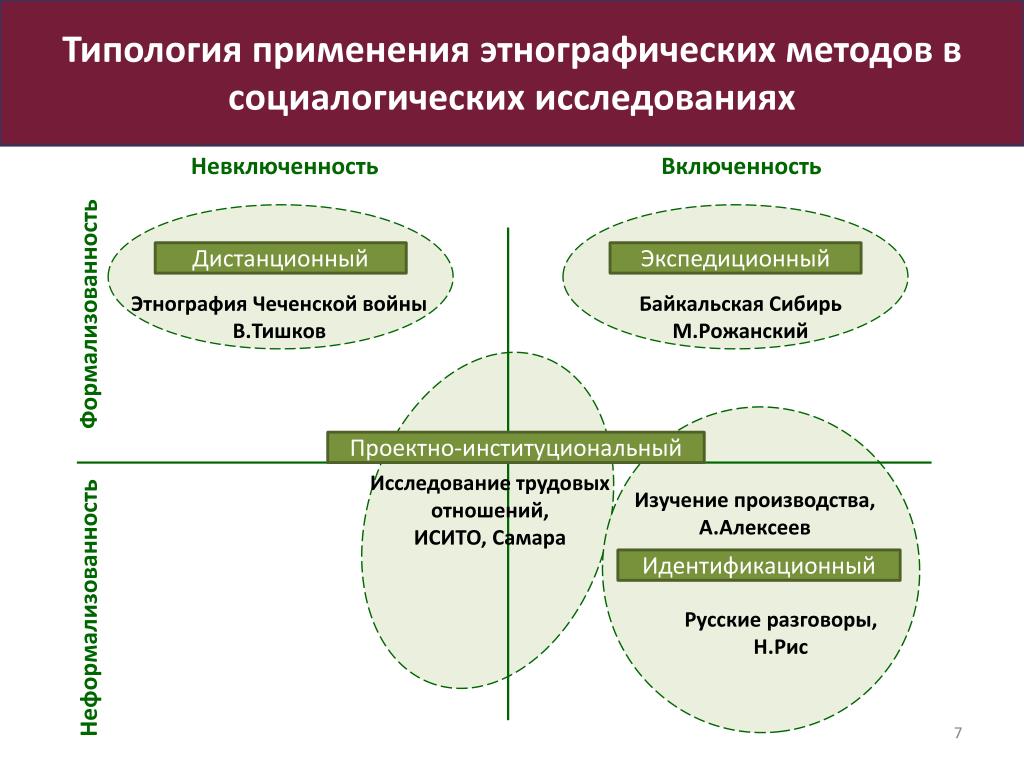 Типология применения этнографических методов в социалогических исследованиях

Невключенность

Включенность

Формализованность

Неформализованность

Дистанционный

Этнография Чеченской войны
В.Тишков

Экспедиционный

Байкальская Сибирь
М.Рожанский

Проектно-институциональный

Исследование трудовых отношений,
ИСИТО, Самара

Изучение производства,
А.Алексеев

Идентификационный

Русские разговоры,
Н.Рис

7